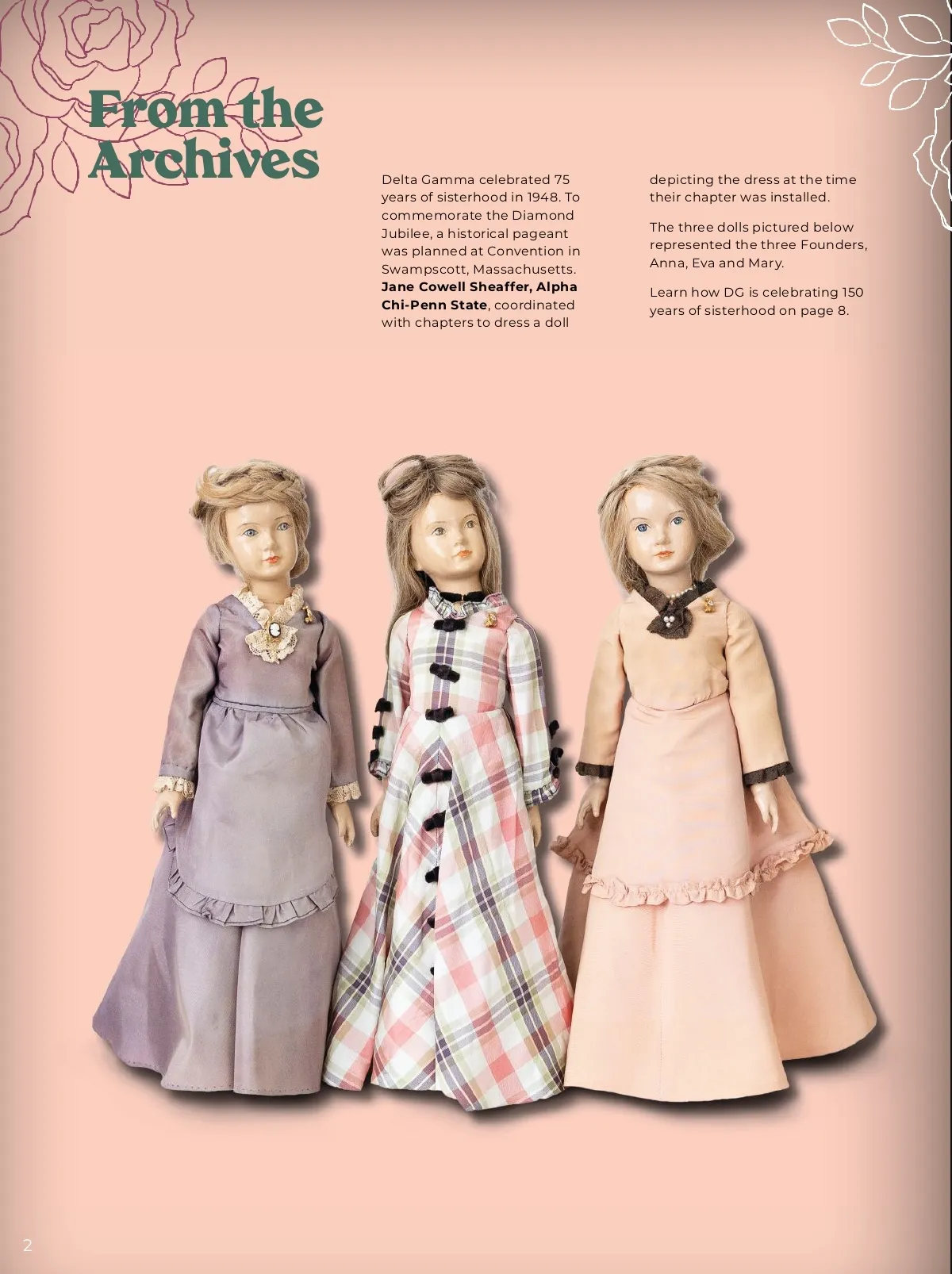 From the Archives

Delta Gamma celebrated 75 years of sisterhood in 1948. To commemorate the Diamond Jubilee, a historical pageant was planned at Convention in Swampscott, Massachusetts. Jane Cowell Sheaffer, Alpha Chi-Penn State, coordinated with chapters to dress a doll depicting the dress at the time their chapter was installed.

The three dolls pictured below represented the three Founders, Anna, Eva and Mary.

Learn how DG is celebrating 150 years of sisterhood on page 8.

2